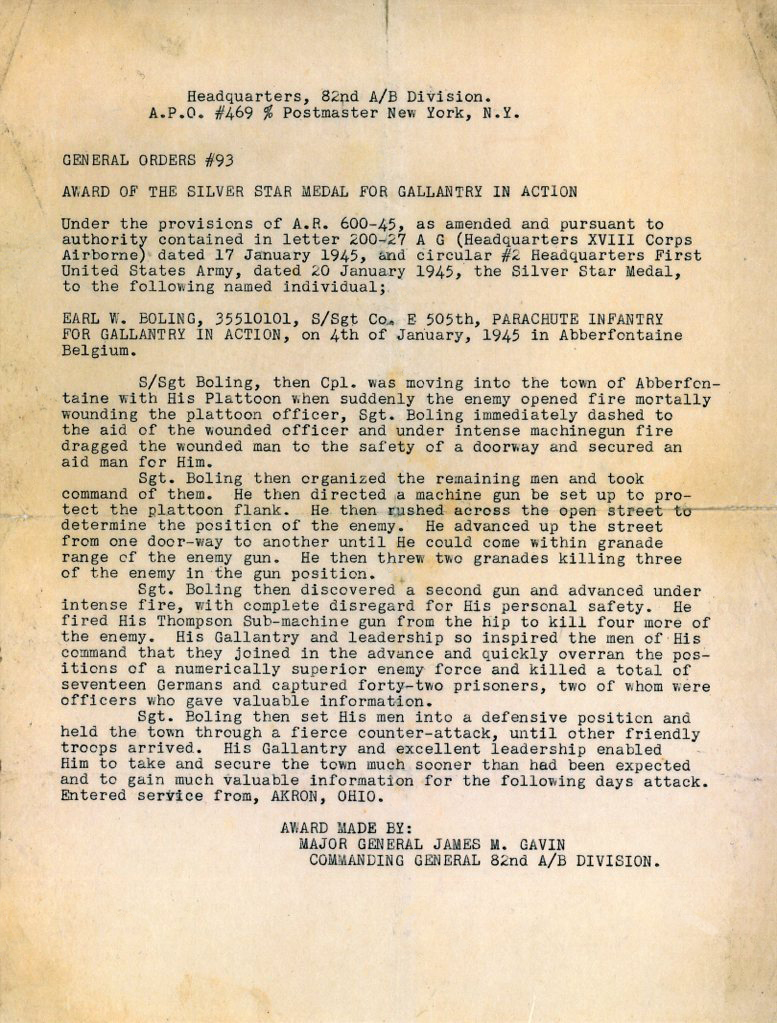 Headquarters, 82nd A/B Division.
A.P.O. #469 % Postmaster New York, N.Y.

GENERAL ORDERS #93

AWARD OF THE SILVER STAR MEDAL FOR GALLANTRY IN ACTION

Under the provisions of A.R. 600-45, as amended and pursuant to authority contained in letter 200-27 A G (Headquarters XVIII Corps Airborne) dated 17 January 1945, and circular #2 Headquarters First United States Army, dated 20 January 1945, the Silver Star Medal, to the following named individual;

EARL W. BOLING, 35510101, S/Sgt Co. E 505th, PARACHUTE INFANTRY FOR GALLANTRY IN ACTION, on 4th of January, 1945 in Abberfontaine Belgium.

S/Sgt Boling, then Cpl. was moving into the town of Abberfontaine with His Plattoon when suddenly the enemy opened fire mortally wounding the plattoon officer, Sgt. Boling immediately dashed to the aid of the wounded officer and under intense machinegun fire dragged the wounded man to the safety of a doorway and secured an aid man for Him.

Sgt. Boling then organized the remaining men and took command of them. He then directed a machine gun be set up to protect the plattoon flank. He then rushed across the open street to determine the position of the enemy. He advanced up the street from one door-way to another until He could come within granade range of the enemy gun. He then threw two granades killing three of the enemy in the gun position.

Sgt. Boling then discovered a second gun and advanced under intense fire, with complete disregard for His personal safety. He fired His Thompson Sub-machine gun from the hip to kill four more of the enemy. His Gallantry and leadership so inspired the men of His command that they joined in the advance and quickly overran the positions of a numerically superior enemy force and killed a total of seventeen Germans and captured forty-two prisoners, two of whom were officers who gave valuable information.

Sgt. Boling then set His men into a defensive position and held the town through a fierce counter-attack, until other friendly troops arrived. His Gallantry and excellent leadership enabled Him to take and secure the town much sooner than had been expected and to gain much valuable information for the following days attack. Entered service from, AKRON, OHIO.

AWARD MADE BY:
MAJOR GENERAL JAMES M. GAVIN
COMMANDING GENERAL 82nd A/B DIVISION.